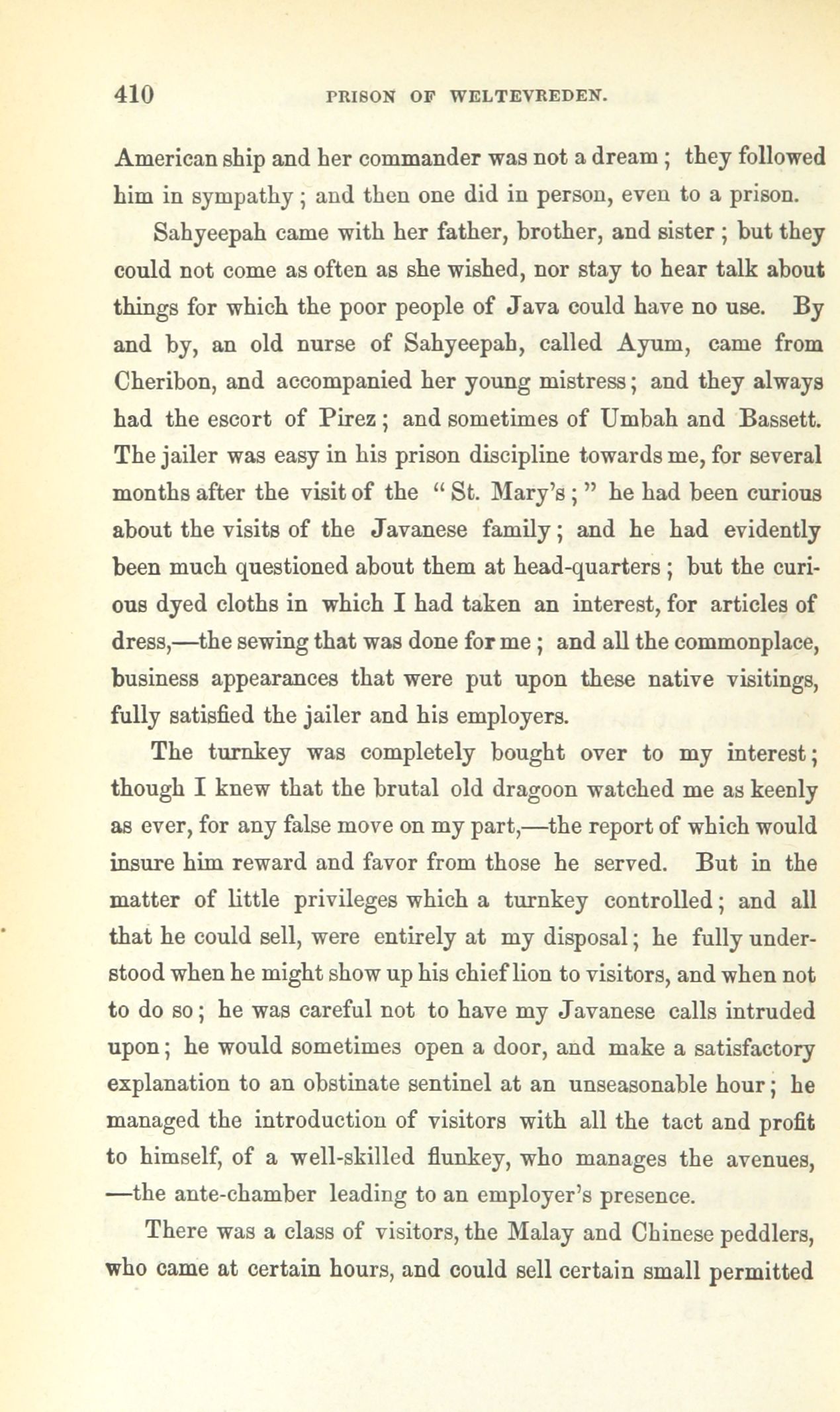 410 PRISON OF WELTEVREDEN.

American ship and her commander was not a dream; they followed him in sympathy; and then one did in person, even to a prison.

Sahyeepah came with her father, brother, and sister; but they could not come as often as she wished, nor stay to hear talk about things for which the poor people of Java could have no use. By and by, an old nurse of Sahyeepah, called Ayum, came from Cheribon, and accompanied her young mistress; and they always had the escort of Pirez; and sometimes of Umbah and Bassett. The jailer was easy in his prison discipline towards me, for several months after the visit of the "St. Mary's;" he had been curious about the visits of the Javanese family; and he had evidently been much questioned about them at head-quarters; but the curious dyed cloths in which I had taken an interest, for articles of dress,—the sewing that was done for me; and all the commonplace, business appearances that were put upon these native visitings, fully satisfied the jailer and his employers.

The turnkey was completely bought over to my interest; though I knew that the brutal old dragoon watched me as keenly as ever, for any false move on my part,—the report of which would insure him reward and favor from those he served. But in the matter of little privileges which a turnkey controlled; and all that he could sell, were entirely at my disposal; he fully understood when he might show up his chief lion to visitors, and when not to do so; he was careful not to have my Javanese calls intruded upon; he would sometimes open a door, and make a satisfactory explanation to an obstinate sentinel at an unseasonable hour; he managed the introduction of visitors with all the tact and profit to himself, of a well-skilled flunkey, who manages the avenues, —the ante-chamber leading to an employer's presence.

There was a class of visitors, the Malay and Chinese peddlers, who came at certain hours, and could sell certain small permitted